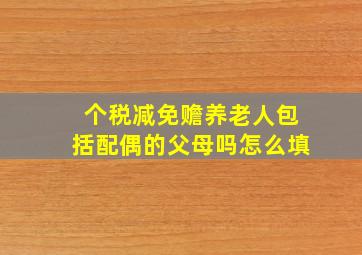 个税减免赡养老人包括配偶的父母吗怎么填